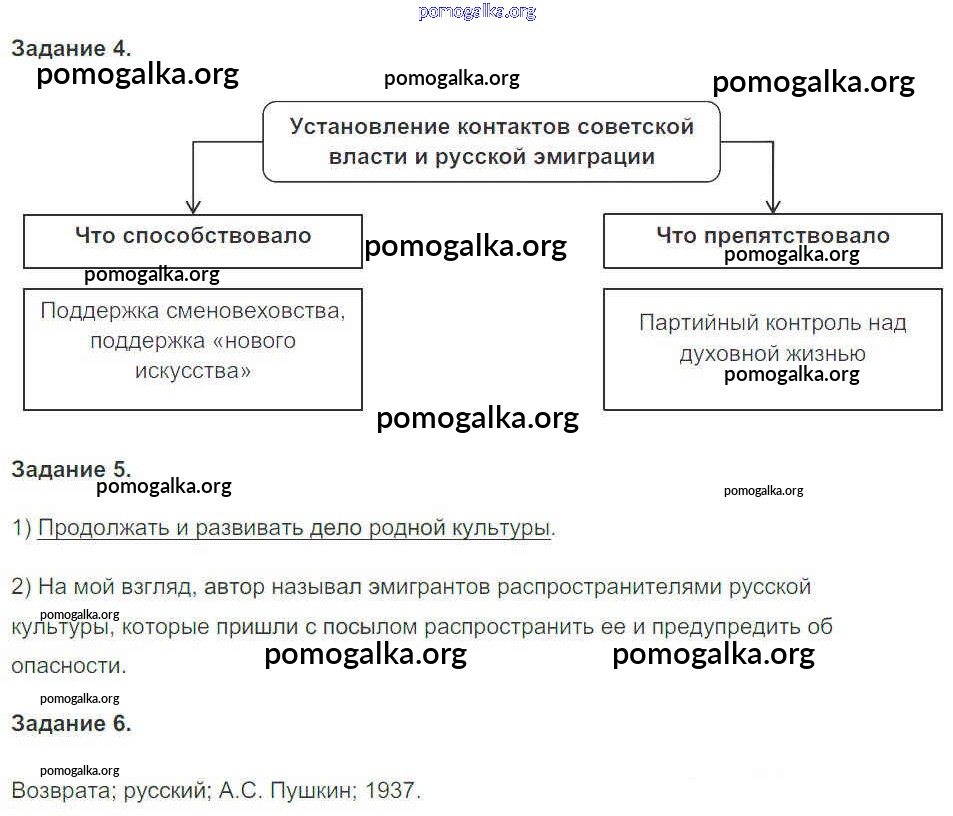 pomogalka.org

Задание 4.

pomogalka.org pomogalka.org pomogalka.org

Установление контактов советской власти и русской эмиграции

Что способствовало

pomogalka.org

pomogalka.org

Поддержка сменовеховства, поддержка «нового искусства»

Что препятствовало

pomogalka.org

Партийный контроль над духовной жизнью

pomogalka.org

pomogalka.org

Задание 5.

pomogalka.org pomogalka.org

1) Продолжать и развивать дело родной культуры.

2) На мой взгляд, автор называл эмигрантов распространителями русской культуры, которые пришли с посылом распространить ее и предупредить об опасности.

pomogalka.org pomogalka.org pomogalka.org

pomogalka.org

Задание 6.

pomogalka.org

Возврата; русский; А.С. Пушкин; 1937.